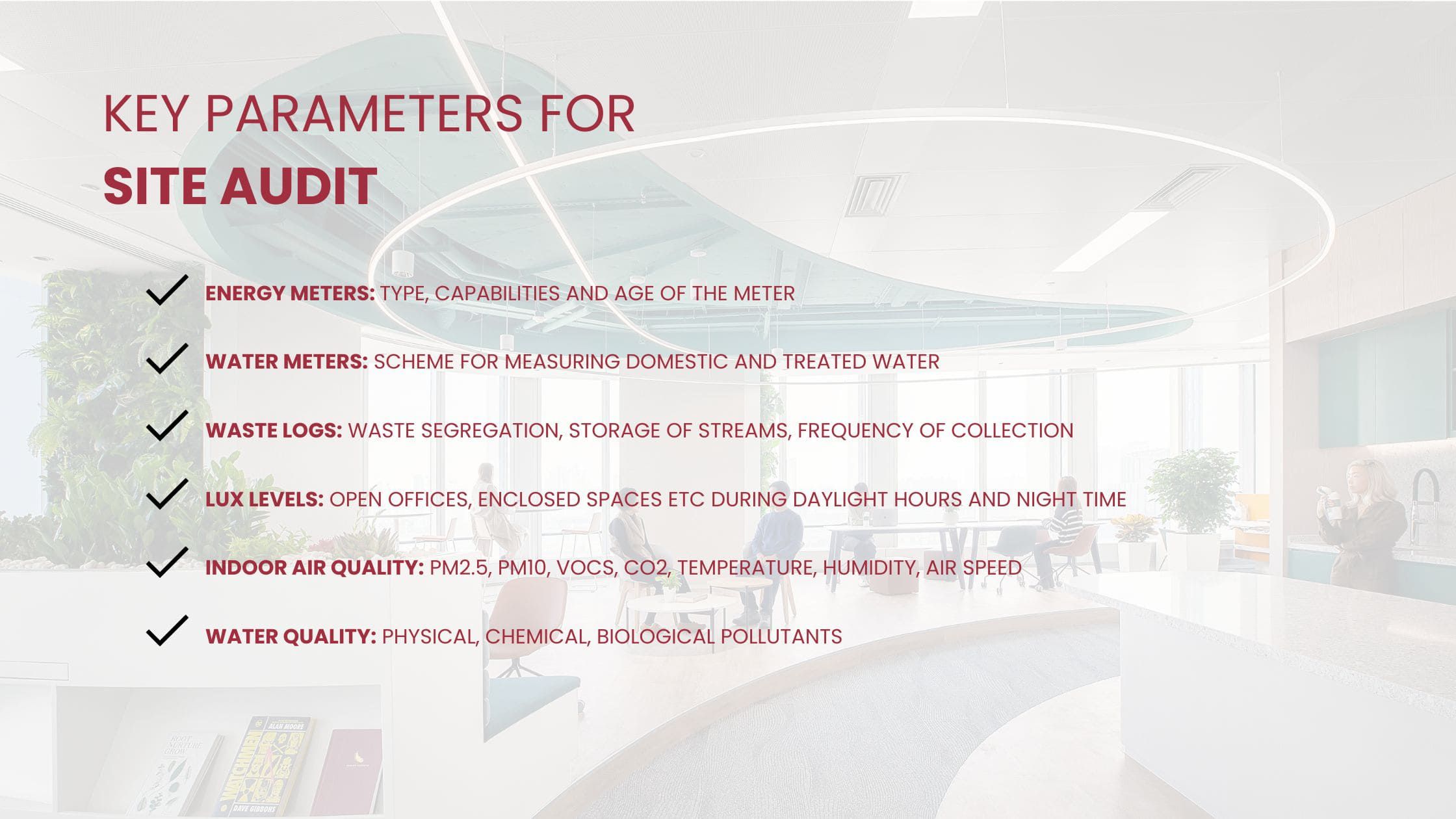 KEY PARAMETERS FOR
SITE AUDIT

✓ ENERGY METERS: TYPE, CAPABILITIES AND AGE OF THE METER

✓ WATER METERS: SCHEME FOR MEASURING DOMESTIC AND TREATED WATER

✓ WASTE LOGS: WASTE SEGREGATION, STORAGE OF STREAMS, FREQUENCY OF COLLECTION

✓ LUX LEVELS: OPEN OFFICES, ENCLOSED SPACES ETC DURING DAYLIGHT HOURS AND NIGHT TIME

✓ INDOOR AIR QUALITY: PM2.5, PM10, VOCS, CO2, TEMPERATURE, HUMIDITY, AIR SPEED

✓ WATER QUALITY: PHYSICAL, CHEMICAL, BIOLOGICAL POLLUTANTS